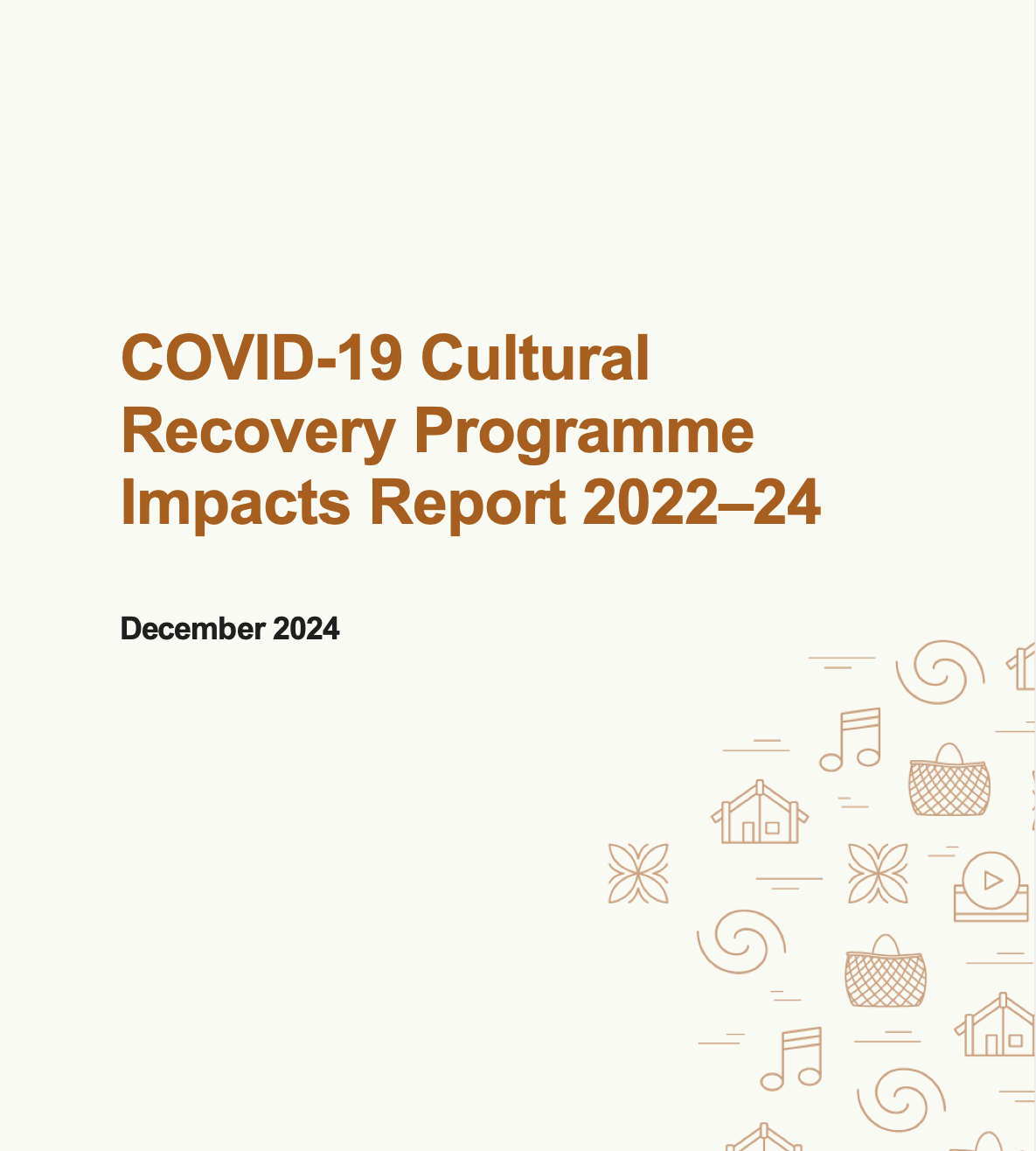 COVID-19 Cultural Recovery Programme Impacts Report 2022–24

December 2024